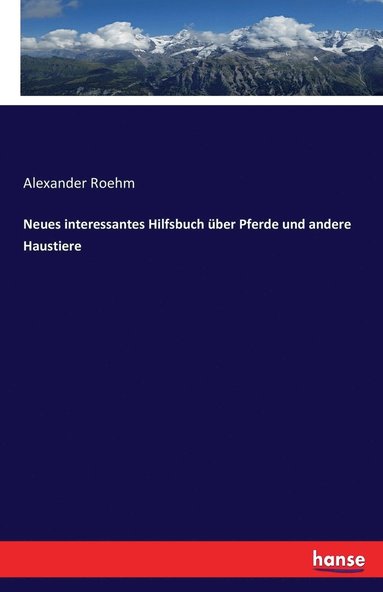 Alexander Roehm

Neues interessantes Hilfsbuch über Pferde und andere Haustiere

hanse